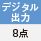 デジタル出力

8点